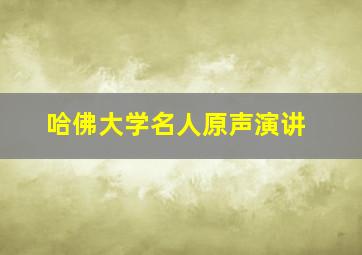 哈佛大学名人原声演讲